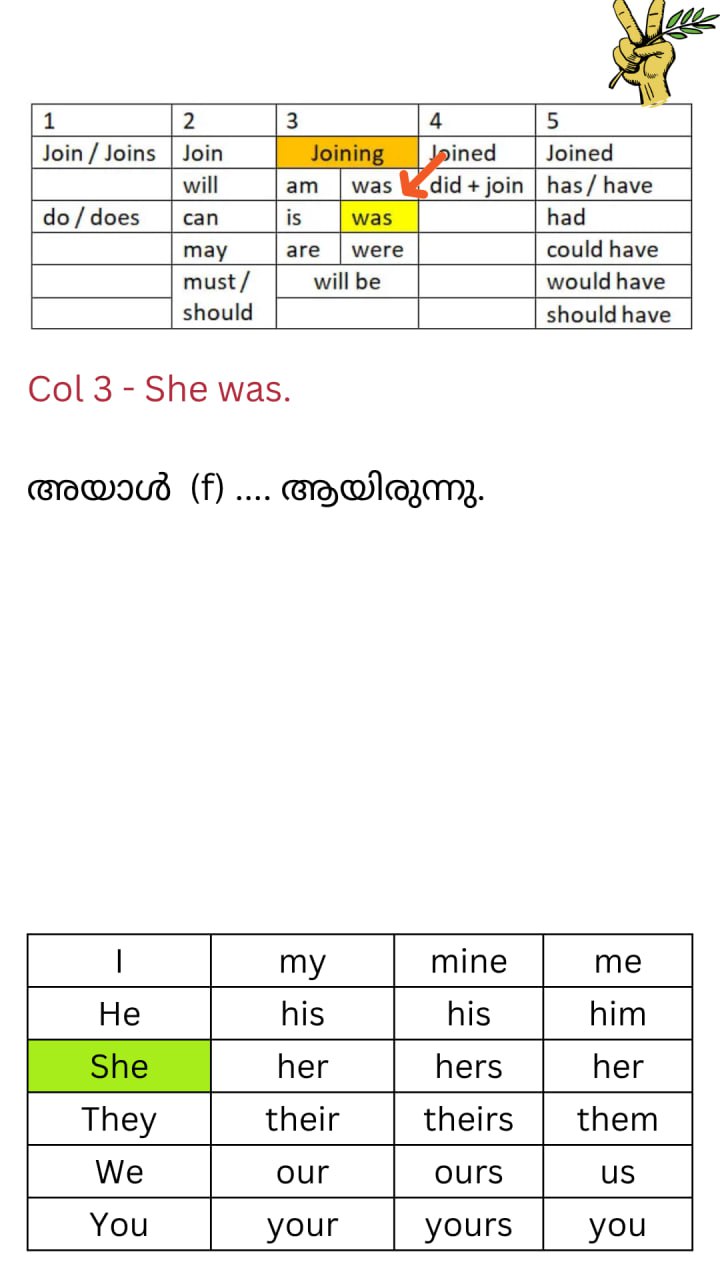 | 1 | 2 | 3 |  | 4 | 5 |
|---|---|---|---|---|---|
| Join / Joins | Join | Joining |  | Joined | Joined |
|  | will | am | was | did + join | has / have |
| do / does | can | is | was |  | had |
|  | may | are | were |  | could have |
|  | must / should | will be |  |  | would have |
|  |  |  |  |  | should have |

Col 3 - She was.

അയാൾ (f) .... ആയിരുന്നു.

| I | my | mine | me |
|---|---|---|---|
| He | his | his | him |
| She | her | hers | her |
| They | their | theirs | them |
| We | our | ours | us |
| You | your | yours | you |